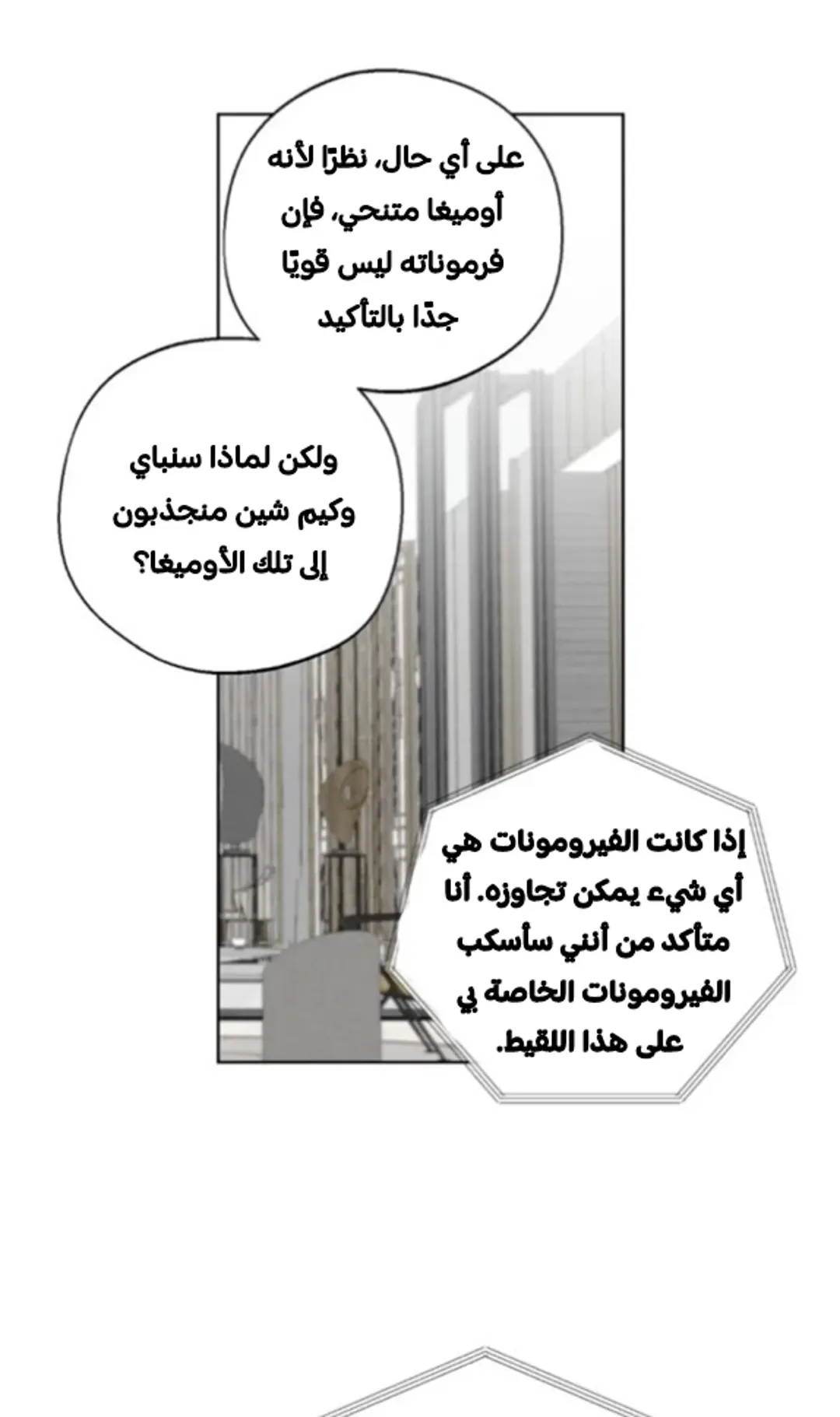 على أي حال، نظرًا لأنه أوميغا متنحي، فإن فرموناته ليس قويًا جدًا بالتأكيد

ولكن لماذا سنباي وكيم شين منجذبون إلى تلك الأوميغا؟

إذا كانت الفيرومونات هي أي شيء يمكن تجاوزه. أنا متأكد من أنني سأسكب الفيرومونات الخاصة بي على هذا اللقيط.